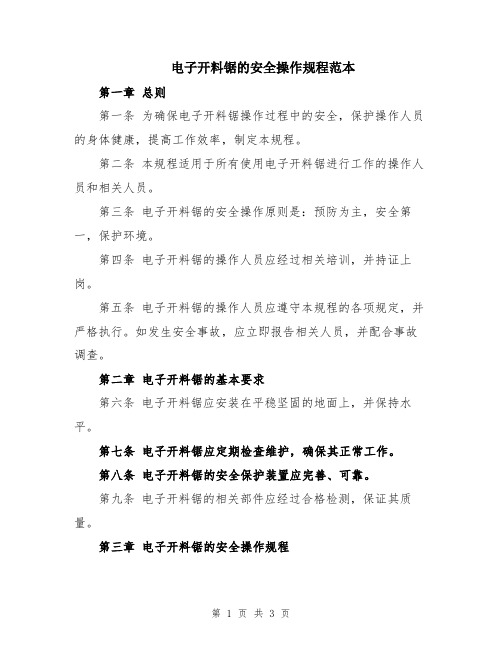 电子开料锯的安全操作规程范本

第一章 总则

第一条 为确保电子开料锯操作过程中的安全，保护操作人员的身体健康，提高工作效率，制定本规程。

第二条 本规程适用于所有使用电子开料锯进行工作的操作人员和相关人员。

第三条 电子开料锯的安全操作原则是：预防为主，安全第一，保护环境。

第四条 电子开料锯的操作人员应经过相关培训，并持证上岗。

第五条 电子开料锯的操作人员应遵守本规程的各项规定，并严格执行。如发生安全事故，应立即报告相关人员，并配合事故调查。

第二章 电子开料锯的基本要求

第六条 电子开料锯应安装在平稳坚固的地面上，并保持水平。

第七条 电子开料锯应定期检查维护，确保其正常工作。

第八条 电子开料锯的安全保护装置应完善、可靠。

第九条 电子开料锯的相关部件应经过合格检测，保证其质量。

第三章 电子开料锯的安全操作规程

第 1 页 共 3 页